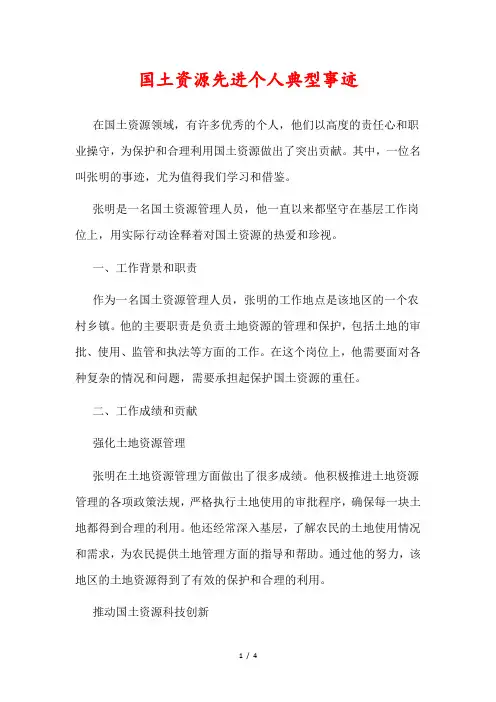 国土资源先进个人典型事迹

在国土资源领域，有许多优秀的个人，他们以高度的责任心和职业操守，为保护和合理利用国土资源做出了突出贡献。其中，一位名叫张明的事迹，尤为值得我们学习和借鉴。

张明是一名国土资源管理人员，他一直以来都坚守在基层工作岗位上，用实际行动诠释着对国土资源的热爱和珍视。

一、工作背景和职责

作为一名国土资源管理人员，张明的工作地点是该地区的一个农村乡镇。他的主要职责是负责土地资源的管理和保护，包括土地的审批、使用、监管和执法等方面的工作。在这个岗位上，他需要面对各种复杂的情况和问题，需要承担起保护国土资源的重任。

二、工作成绩和贡献

强化土地资源管理

张明在土地资源管理方面做出了很多成绩。他积极推进土地资源管理的各项政策法规，严格执行土地使用的审批程序，确保每一块土地都得到合理的利用。他还经常深入基层，了解农民的土地使用情况和需求，为农民提供土地管理方面的指导和帮助。通过他的努力，该地区的土地资源得到了有效的保护和合理的利用。

推动国土资源科技创新

1 / 4